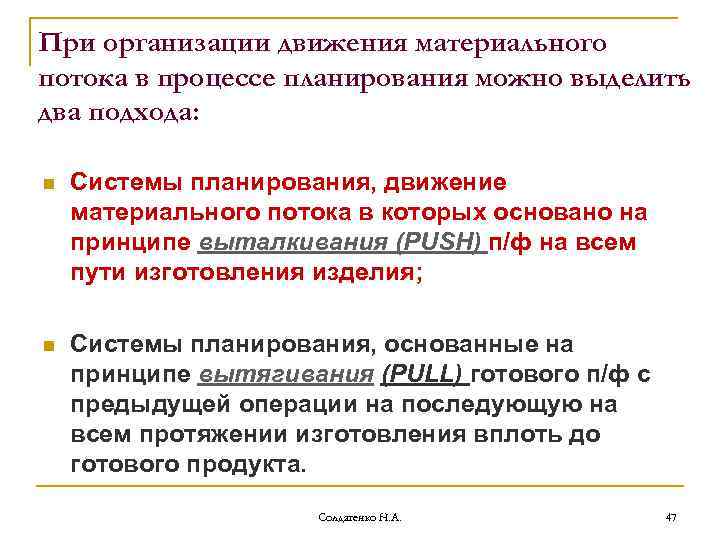 При организации движения материального потока в процессе планирования можно выделить два подхода:

Системы планирования, движение материального потока в которых основано на принципе выталкивания (PUSH) п/ф на всем пути изготовления изделия;

Системы планирования, основанные на принципе вытягивания (PULL) готового п/ф с предыдущей операции на последующую на всем протяжении изготовления вплоть до готового продукта.

Солдатенко Н.А.

47